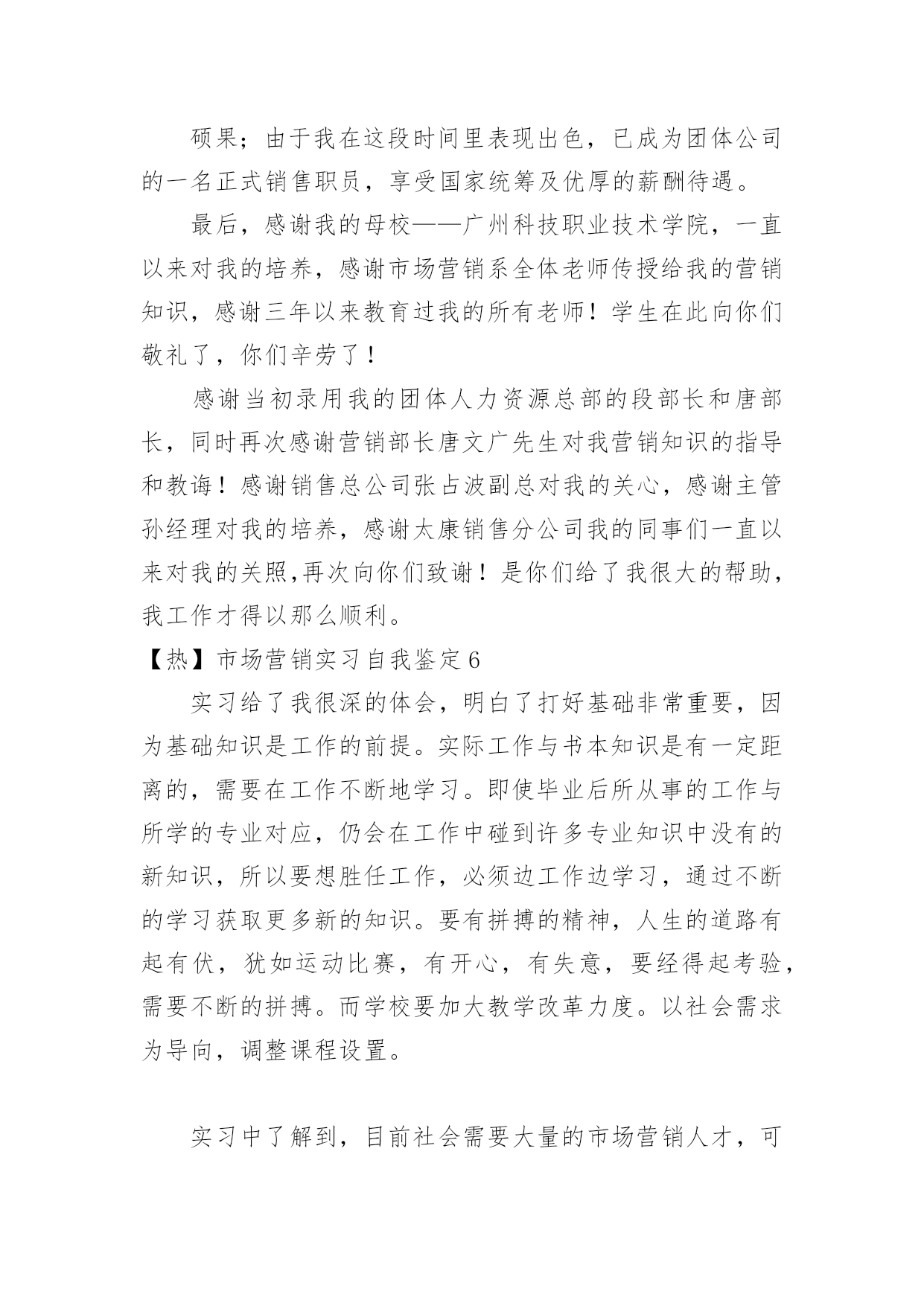 硕果；由于我在这段时间里表现出色，已成为团体公司的一名正式销售职员，享受国家统筹及优厚的薪酬待遇。

最后，感谢我的母校——广州科技职业技术学院，一直以来对我的培养，感谢市场营销系全体老师传授给我的营销知识，感谢三年以来教育过我的所有老师！学生在此向你们敬礼了，你们辛劳了！

感谢当初录用我的团体人力资源总部的段部长和唐部长，同时再次感谢营销部长唐文广先生对我营销知识的指导和教诲！感谢销售总公司张占波副总对我的关心，感谢主管孙经理对我的培养，感谢太康销售分公司我的同事们一直以来对我的关照,再次向你们致谢！是你们给了我很大的帮助，我工作才得以那么顺利。

【热】市场营销实习自我鉴定6

实习给了我很深的体会，明白了打好基础非常重要，因为基础知识是工作的前提。实际工作与书本知识是有一定距离的，需要在工作不断地学习。即使毕业后所从事的工作与所学的专业对应，仍会在工作中碰到许多专业知识中没有的新知识，所以要想胜任工作，必须边工作边学习，通过不断的学习获取更多新的知识。要有拼搏的精神，人生的道路有起有伏，犹如运动比赛，有开心，有失意，要经得起考验，需要不断的拼搏。而学校要加大教学改革力度。以社会需求为导向，调整课程设置。

实习中了解到，目前社会需要大量的市场营销人才，可